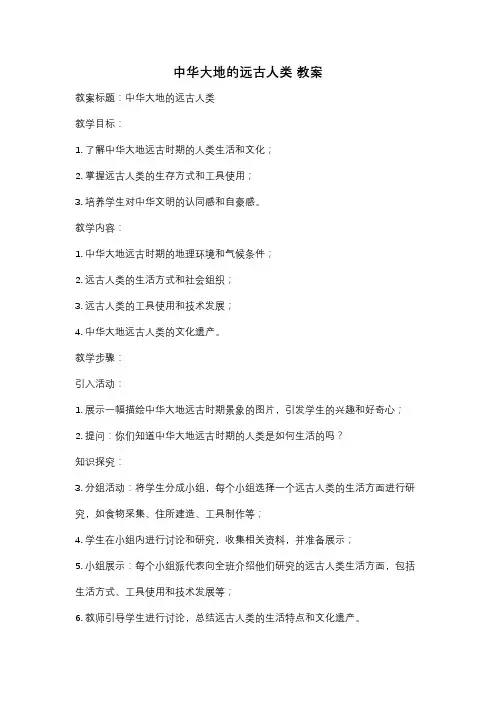 中华大地的远古人类 教案

教案标题：中华大地的远古人类

教学目标：

1. 了解中华大地远古时期的人类生活和文化；

2. 掌握远古人类的生存方式和工具使用；

3. 培养学生对中华文明的认同感和自豪感。

教学内容：

1. 中华大地远古时期的地理环境和气候条件；

2. 远古人类的生活方式和社会组织；

3. 远古人类的工具使用和技术发展；

4. 中华大地远古人类的文化遗产。

教学步骤：

引入活动：

1. 展示一幅描绘中华大地远古时期景象的图片，引发学生的兴趣和好奇心；

2. 提问：你们知道中华大地远古时期的人类是如何生活的吗？

知识探究：

3. 分组活动：将学生分成小组，每个小组选择一个远古人类的生活方面进行研究，如食物采集、住所建造、工具制作等；

4. 学生在小组内进行讨论和研究，收集相关资料，并准备展示；

5. 小组展示：每个小组派代表向全班介绍他们研究的远古人类生活方面，包括生活方式、工具使用和技术发展等；

6. 教师引导学生进行讨论，总结远古人类的生活特点和文化遗产。